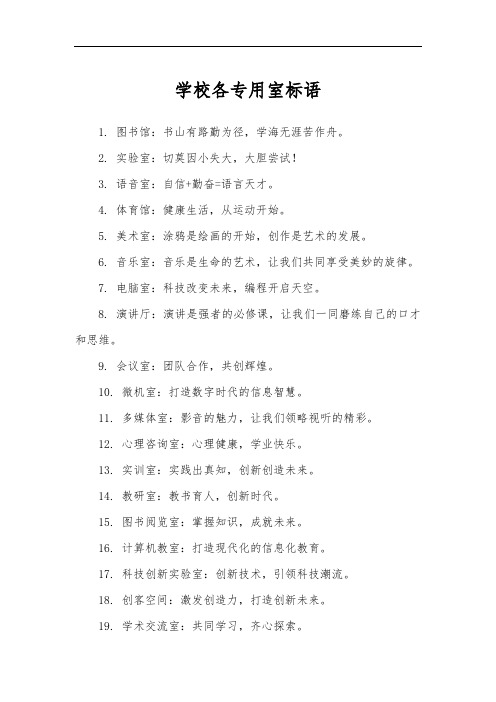 学校各专用室标语

1. 图书馆：书山有路勤为径，学海无涯苦作舟。

2. 实验室：切莫因小失大，大胆尝试！

3. 语音室：自信+勤奋=语言天才。

4. 体育馆：健康生活，从运动开始。

5. 美术室：涂鸦是绘画的开始，创作是艺术的发展。

6. 音乐室：音乐是生命的艺术，让我们共同享受美妙的旋律。

7. 电脑室：科技改变未来，编程开启天空。

8. 演讲厅：演讲是强者的必修课，让我们一同磨练自己的口才和思维。

9. 会议室：团队合作，共创辉煌。

10. 微机室：打造数字时代的信息智慧。

11. 多媒体室：影音的魅力，让我们领略视听的精彩。

12. 心理咨询室：心理健康，学业快乐。

13. 实训室：实践出真知，创新创造未来。

14. 教研室：教书育人，创新时代。

15. 图书阅览室：掌握知识，成就未来。

16. 计算机教室：打造现代化的信息化教育。

17. 科技创新实验室：创新技术，引领科技潮流。

18. 创客空间：激发创造力，打造创新未来。

19. 学术交流室：共同学习，齐心探索。